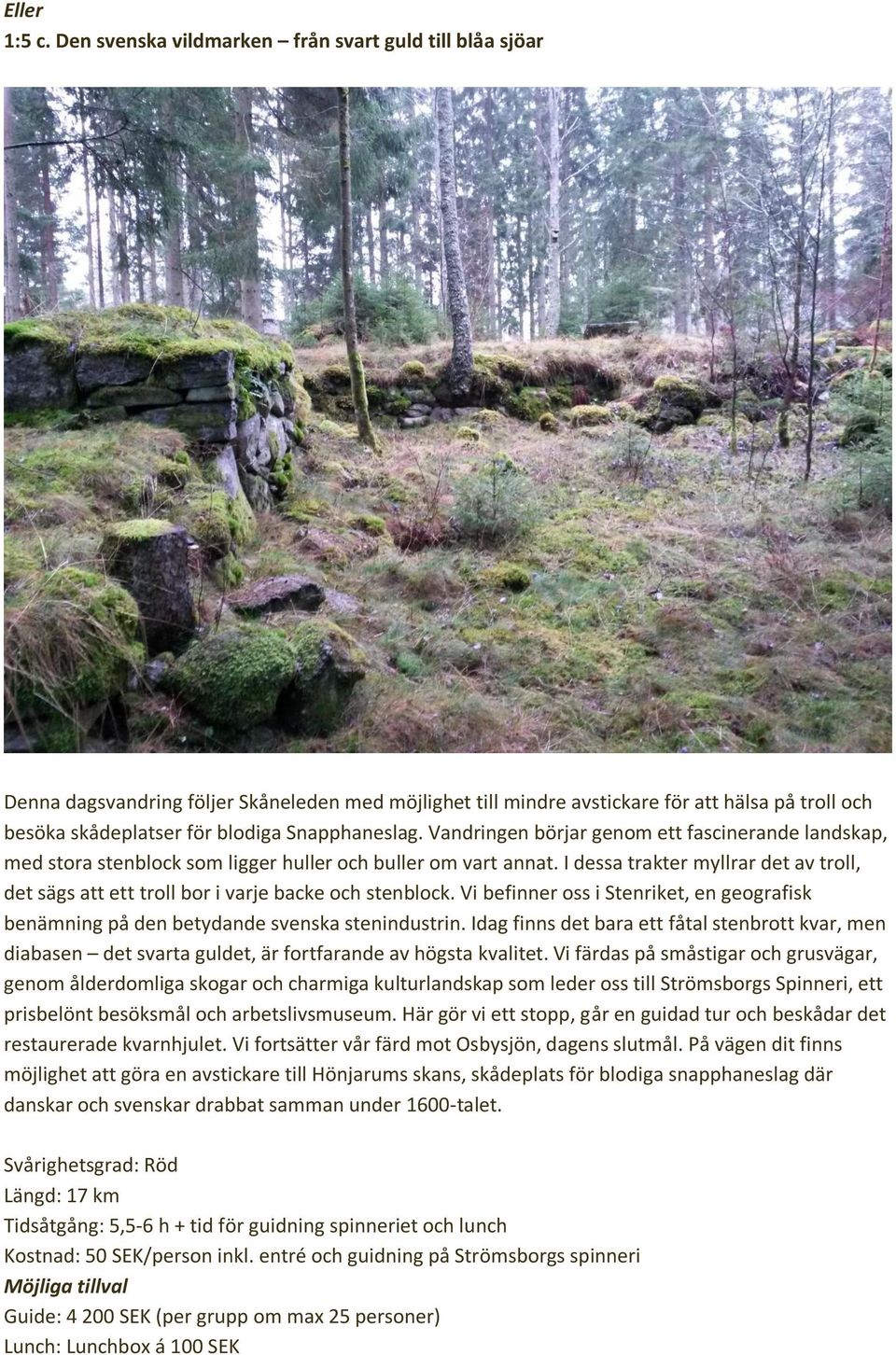 Eller
1:5 c. Den svenska vildmarken – från svart guld till blåa sjöar

Denna dagsvandring följer Skåneleden med möjlighet till mindre avstickare för att hälsa på troll och besöka skådeplatser för blodiga Snapphaneslag. Vandringen börjar genom ett fascinerande landskap, med stora stenblock som ligger huller och buller om vart annat. I dessa trakter myllrar det av troll, det sägs att ett troll bor i varje backe och stenblock. Vi befinner oss i Stenriket, en geografisk benämning på den betydande svenska stenindustrin. Idag finns det bara ett fåtal stenbrott kvar, men diabasen – det svarta guldet, är fortfarande av högsta kvalitet. Vi färdas på småstigar och grusvägar, genom ålderdomliga skogar och charmiga kulturlandskap som leder oss till Strömsborgs Spinneri, ett prisbelönt besöksmål och arbetslivsmuseum. Här gör vi ett stopp, går en guidad tur och beskådar det restaurerade kvarnhjulet. Vi fortsätter vår färd mot Osbysjön, dagens slutmål. På vägen dit finns möjlighet att göra en avstickare till Hönjarums skans, skådeplats för blodiga snapphaneslag där danskar och svenskar drabbat samman under 1600-talet.

Svårighetsgrad: Röd
Längd: 17 km
Tidsåtgång: 5,5-6 h + tid för guidning spinneriet och lunch
Kostnad: 50 SEK/person inkl. entré och guidning på Strömsborgs spinneri
Möjliga tillval
Guide: 4 200 SEK (per grupp om max 25 personer)
Lunch: Lunchbox á 100 SEK